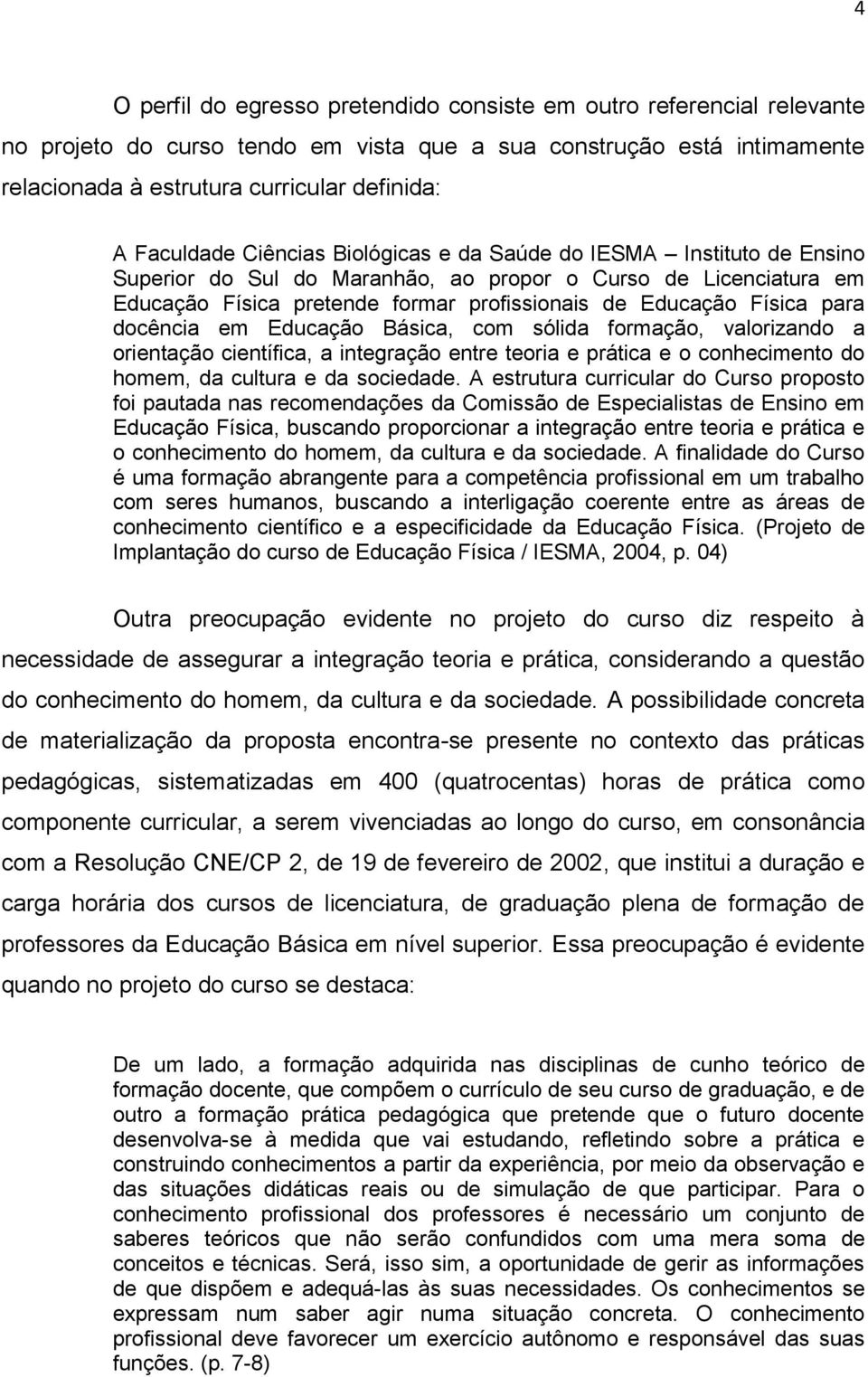 4

O perfil do egresso pretendido consiste em outro referencial relevante no projeto do curso tendo em vista que a sua construção está intimamente relacionada à estrutura curricular definida:

A Faculdade Ciências Biológicas e da Saúde do IESMA – Instituto de Ensino Superior do Sul do Maranhão, ao propor o Curso de Licenciatura em Educação Física pretende formar profissionais de Educação Física para docência em Educação Básica, com sólida formação, valorizando a orientação científica, a integração entre teoria e prática e o conhecimento do homem, da cultura e da sociedade. A estrutura curricular do Curso proposto foi pautada nas recomendações da Comissão de Especialistas de Ensino em Educação Física, buscando proporcionar a integração entre teoria e prática e o conhecimento do homem, da cultura e da sociedade. A finalidade do Curso é uma formação abrangente para a competência profissional em um trabalho com seres humanos, buscando a interligação coerente entre as áreas de conhecimento científico e a especificidade da Educação Física. (Projeto de Implantação do curso de Educação Física / IESMA, 2004, p. 04)

Outra preocupação evidente no projeto do curso diz respeito à necessidade de assegurar a integração teoria e prática, considerando a questão do conhecimento do homem, da cultura e da sociedade. A possibilidade concreta de materialização da proposta encontra-se presente no contexto das práticas pedagógicas, sistematizadas em 400 (quatrocentas) horas de prática como componente curricular, a serem vivenciadas ao longo do curso, em consonância com a Resolução CNE/CP 2, de 19 de fevereiro de 2002, que institui a duração e carga horária dos cursos de licenciatura, de graduação plena de formação de professores da Educação Básica em nível superior. Essa preocupação é evidente quando no projeto do curso se destaca:

De um lado, a formação adquirida nas disciplinas de cunho teórico de formação docente, que compõem o currículo de seu curso de graduação, e de outro a formação prática pedagógica que pretende que o futuro docente desenvolva-se à medida que vai estudando, refletindo sobre a prática e construindo conhecimentos a partir da experiência, por meio da observação e das situações didáticas reais ou de simulação de que participar. Para o conhecimento profissional dos professores é necessário um conjunto de saberes teóricos que não serão confundidos com uma mera soma de conceitos e técnicas. Será, isso sim, a oportunidade de gerir as informações de que dispõem e adequá-las às suas necessidades. Os conhecimentos se expressam num saber agir numa situação concreta. O conhecimento profissional deve favorecer um exercício autônomo e responsável das suas funções. (p. 7-8)